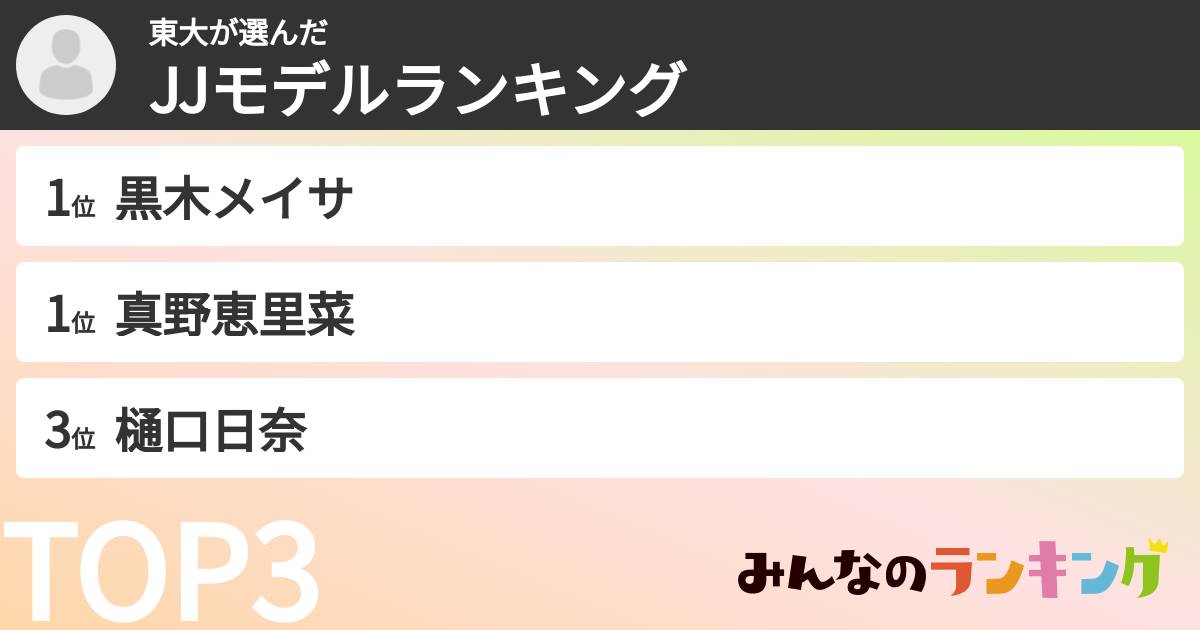 東大が選んだ
JJモデルランキング

1位 黒木メイサ

1位 真野恵里菜

3位 樋口日奈

TOP3

みんなのランキング